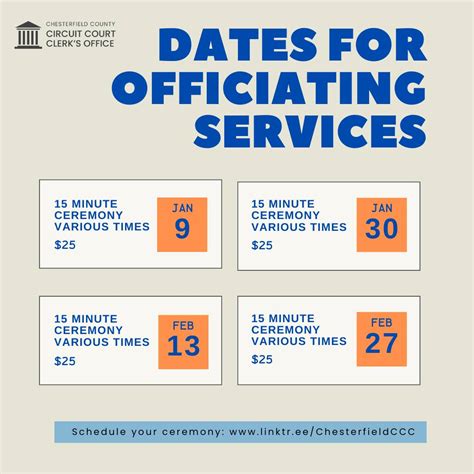 CHESTERFIELD COUNTY
CIRCUIT COURT
CLERK'S OFFICE

DATES FOR OFFICIATING SERVICES

15 MINUTE
CEREMONY
VARIOUS TIMES
$25

JAN
9

15 MINUTE
CEREMONY
VARIOUS TIMES
$25

JAN
30

15 MINUTE
CEREMONY
VARIOUS TIMES
$25

FEB
13

15 MINUTE
CEREMONY
VARIOUS TIMES
$25

FEB
27

Schedule your ceremony: www.linktr.ee/ChesterfieldCCC